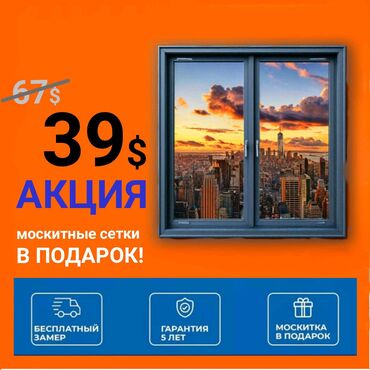 67$

39$

АКЦИЯ

москитные сетки

В ПОДАРОК!

БЕСПЛАТНЫЙ ЗАМЕР

ГАРАНТИЯ 5 ЛЕТ

МОСКИТКА В ПОДАРОК